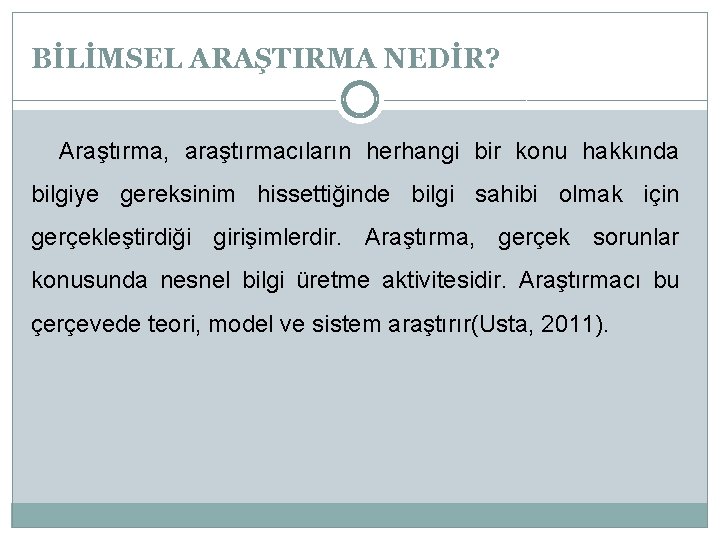 BİLİMSEL ARAŞTIRMA NEDİR?

Araştırma, araştırmacıların herhangi bir konu hakkında bilgiye gereksinim hissettiğinde bilgi sahibi olmak için gerçekleştirdiği girişimlerdir. Araştırma, gerçek sorunlar konusunda nesnel bilgi üretme aktivitesidir. Araştırmacı bu çerçevede teori, model ve sistem araştırır(Usta, 2011).